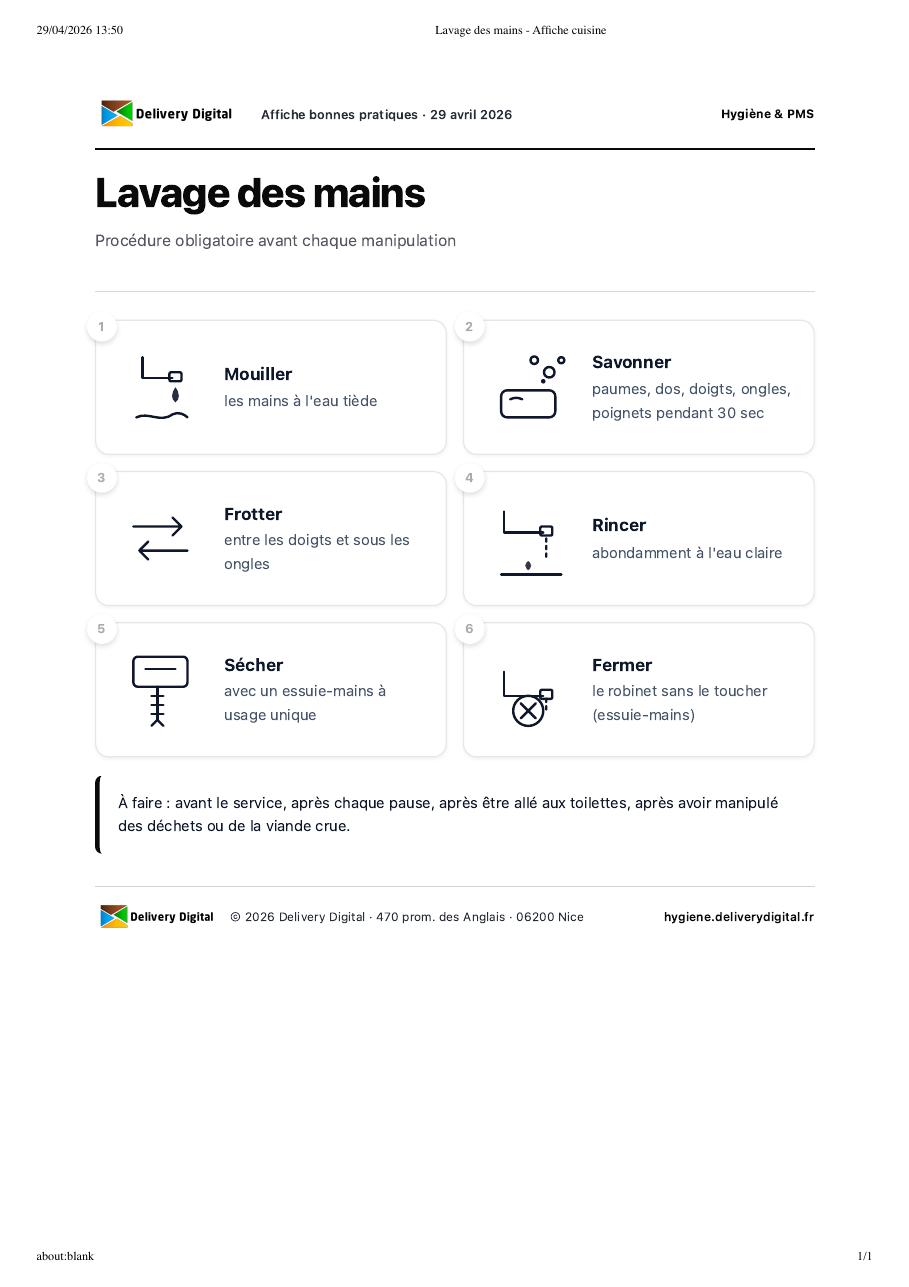 29/04/2026 13:50

Lavage des mains - Affiche cuisine

Delivery Digital

Affiche bonnes pratiques · 29 avril 2026

Hygiène & PMS

Lavage des mains

Procédure obligatoire avant chaque manipulation

1

Mouiller
les mains à l'eau tiède

2

Savonner
paumes, dos, doigts, ongles, poignets pendant 30 sec

3

Frotter
entre les doigts et sous les ongles

4

Rincer
abondamment à l'eau claire

5

Sécher
avec un essuie-mains à usage unique

6

Fermer
le robinet sans le toucher (essuie-mains)

À faire : avant le service, après chaque pause, après être allé aux toilettes, après avoir manipulé des déchets ou de la viande crue.

Delivery Digital

© 2026 Delivery Digital · 470 prom. des Anglais · 06200 Nice

hygiene.deliverydigital.fr

about:blank

1/1